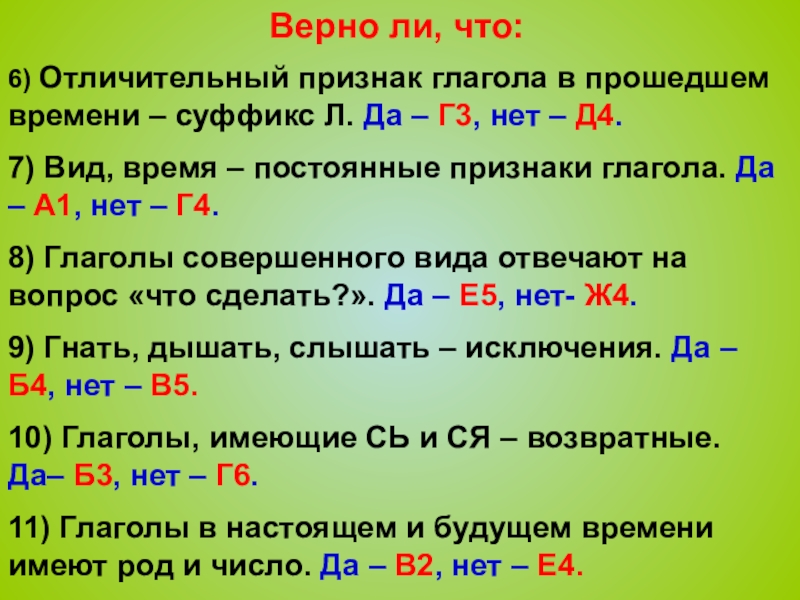 Верно ли, что:

6) Отличительный признак глагола в прошедшем времени – суффикс Л. Да – Г3, нет – Д4.

7) Вид, время – постоянные признаки глагола. Да – А1, нет – Г4.

8) Глаголы совершенного вида отвечают на вопрос «что сделать?». Да – Е5, нет- Ж4.

9) Гнать, дышать, слышать – исключения. Да – Б4, нет – В5.

10) Глаголы, имеющие СЬ и СЯ – возвратные. Да– Б3, нет – Г6.

11) Глаголы в настоящем и будущем времени имеют род и число. Да – В2, нет – Е4.